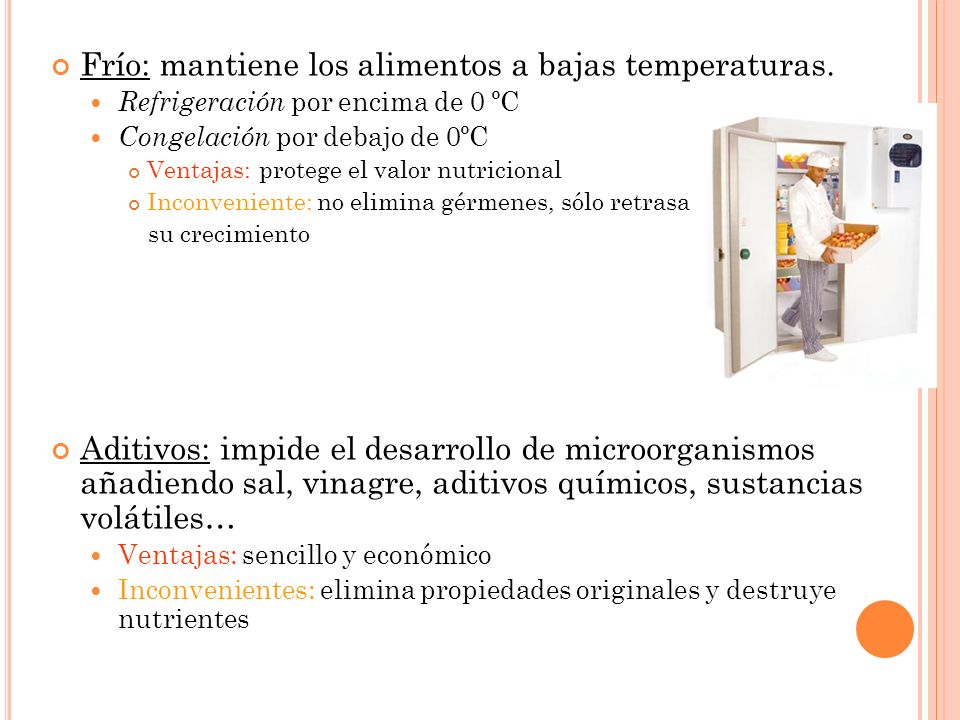 Frío: mantiene los alimentos a bajas temperaturas.

Refrigeración por encima de 0 ºC

Congelación por debajo de 0ºC

Ventajas: protege el valor nutricional

Inconveniente: no elimina gérmenes, sólo retrasa su crecimiento

Aditivos: impide el desarrollo de microorganismos añadiendo sal, vinagre, aditivos químicos, sustancias volátiles…

Ventajas: sencillo y económico

Inconvenientes: elimina propiedades originales y destruye nutrientes